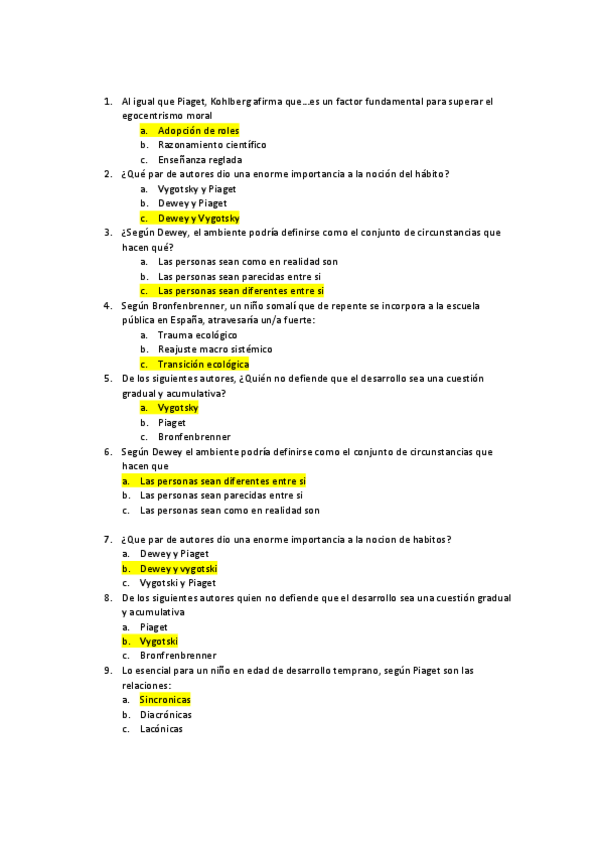 1. Al igual que Piaget, Kohlberg afirma que…es un factor fundamental para superar el egocentrismo moral
a. Adopción de roles
b. Razonamiento científico
c. Enseñanza reglada
2. ¿Qué par de autores dio una enorme importancia a la noción del hábito?
a. Vygotsky y Piaget
b. Dewey y Piaget
c. Dewey y Vygotsky
3. ¿Según Dewey, el ambiente podría definirse como el conjunto de circunstancias que hacen qué?
a. Las personas sean como en realidad son
b. Las personas sean parecidas entre si
c. Las personas sean diferentes entre si
4. Según Bronfenbrenner, un niño somalí que de repente se incorpora a la escuela pública en España, atravesaría un/a fuerte:
a. Trauma ecológico
b. Reajuste macro sistémico
c. Transición ecológica
5. De los siguientes autores, ¿Quién no defiende que el desarrollo sea una cuestión gradual y acumulativa?
a. Vygotsky
b. Piaget
c. Bronfenbrenner
6. Según Dewey el ambiente podría definirse como el conjunto de circunstancias que hacen que
a. Las personas sean diferentes entre si
b. Las personas sean parecidas entre si
c. Las personas sean como en realidad son

7. ¿Que par de autores dio una enorme importancia a la nocion de habitos?
a. Dewey y Piaget
b. Dewey y vygotski
c. Vygotski y Piaget
8. De los siguientes autores quien no defiende que el desarrollo sea una cuestión gradual y acumulativa
a. Piaget
b. Vygotski
c. Bronfrenbrenner
9. Lo esencial para un niño en edad de desarrollo temprano, según Piaget son las relaciones:
a. Sincronicas
b. Diacrónicas
c. Lacónicas